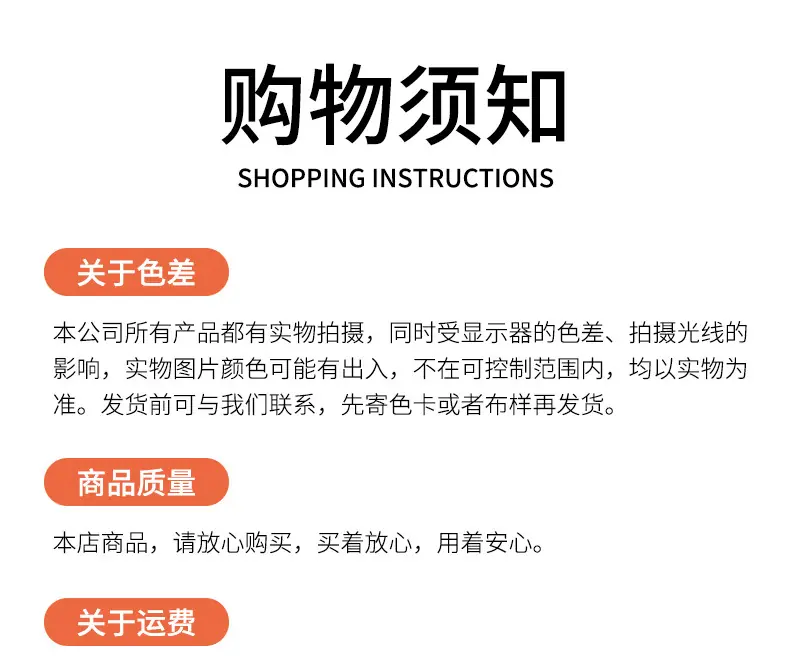 购物须知

SHOPPING INSTRUCTIONS

关于色差

本公司所有产品都有实物拍摄，同时受显示器的色差、拍摄光线的影响，实物图片颜色可能有出入，不在可控制范围内，均以实物为准。发货前可与我们联系，先寄色卡或者布样再发货。

商品质量

本店商品，请放心购买，买着放心，用着安心。

关于运费